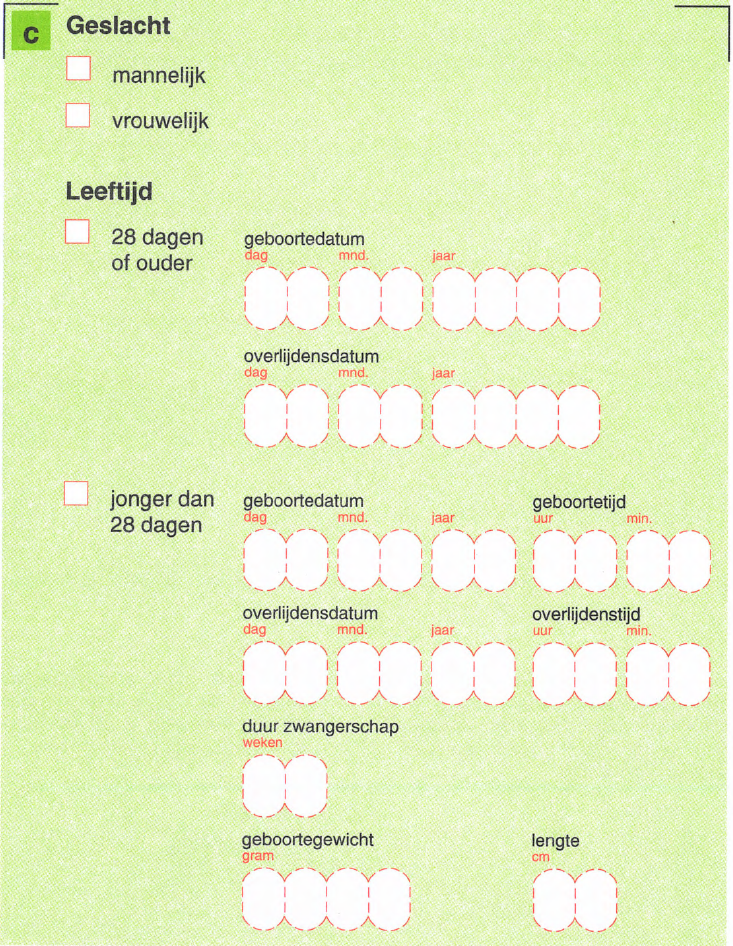 c Geslacht

mannelijk

vrouwelijk

Leeftijd

28 dagen of ouder

geboortedatum
dag mnd. jaar

overlijdensdatum
dag mnd. jaar

jonger dan 28 dagen

geboortedatum
dag mnd. jaar

geboortetijd
uur min.

overlijdensdatum
dag mnd. jaar

overlijdenstijd
uur min.

duur zwangerschap
weken

geboortegewicht
gram

lengte
cm